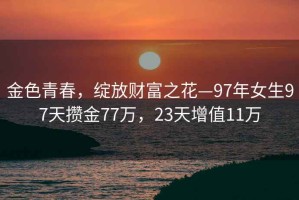 金色青春，绽放财富之花—97年女生97天攒金77万，23天增值11万